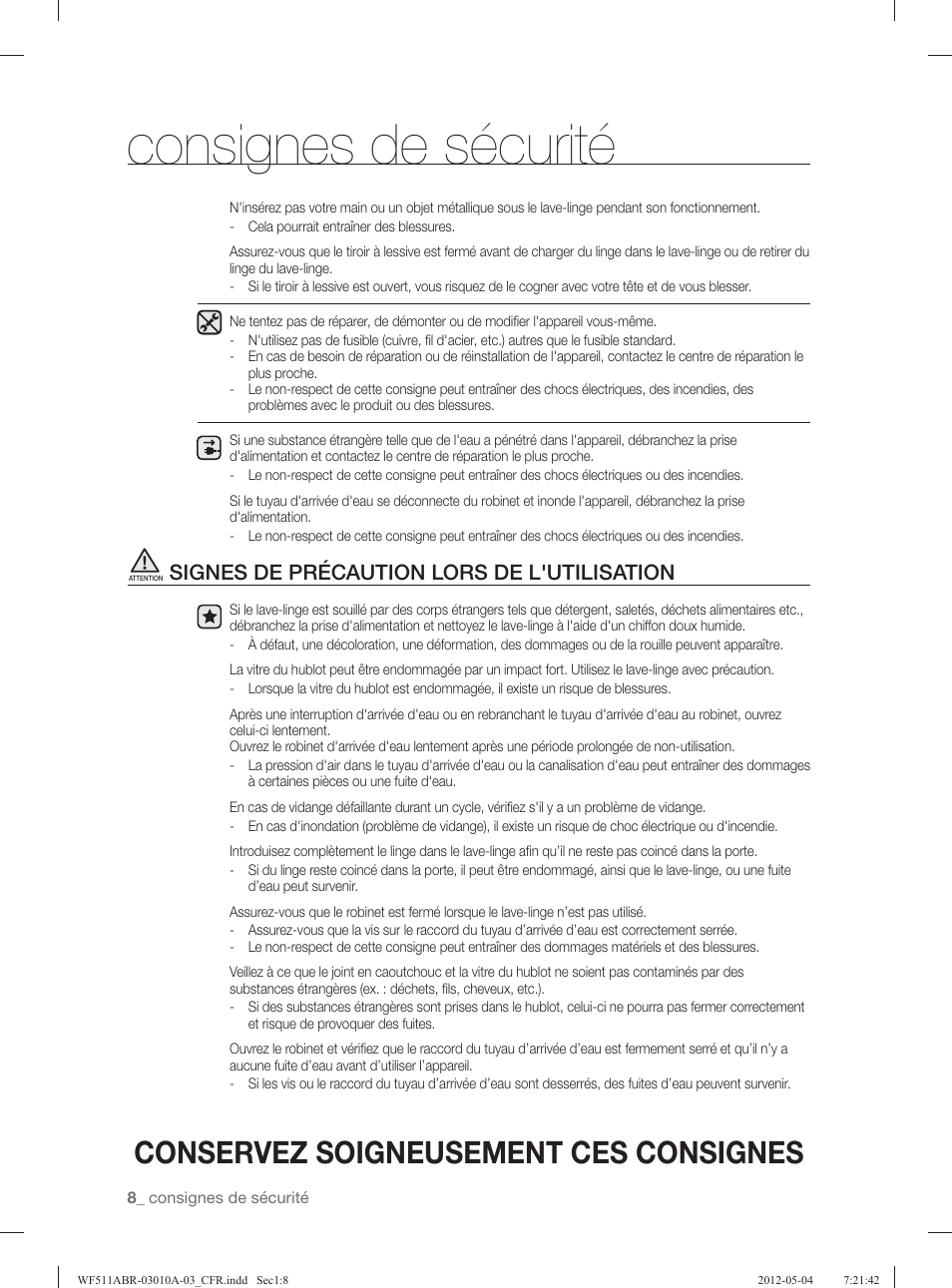 consignes de sécurité

N'insérez pas votre main ou un objet métallique sous le lave-linge pendant son fonctionnement.
- Cela pourrait entraîner des blessures.

Assurez-vous que le tiroir à lessive est fermé avant de charger du linge dans le lave-linge ou de retirer du linge du lave-linge.
- Si le tiroir à lessive est ouvert, vous risquez de le cogner avec votre tête et de vous blesser.

Ne tentez pas de réparer, de démonter ou de modifier l'appareil vous-même.
- N'utilisez pas de fusible (cuivre, fil d'acier, etc.) autres que le fusible standard.
- En cas de besoin de réparation ou de réinstallation de l'appareil, contactez le centre de réparation le plus proche.
- Le non-respect de cette consigne peut entraîner des chocs électriques, des incendies, des problèmes avec le produit ou des blessures.

Si une substance étrangère telle que de l'eau a pénétré dans l'appareil, débranchez la prise d'alimentation et contactez le centre de réparation le plus proche.
- Le non-respect de cette consigne peut entraîner des chocs électriques ou des incendies.

Si le tuyau d'arrivée d'eau se déconnecte du robinet et inonde l'appareil, débranchez la prise d'alimentation.
- Le non-respect de cette consigne peut entraîner des chocs électriques ou des incendies.

ATTENTION SIGNES DE PRÉCAUTION LORS DE L'UTILISATION

Si le lave-linge est souillé par des corps étrangers tels que détergent, saletés, déchets alimentaires etc., débranchez la prise d'alimentation et nettoyez le lave-linge à l'aide d'un chiffon doux humide.
- À défaut, une décoloration, une déformation, des dommages ou de la rouille peuvent apparaître.

La vitre du hublot peut être endommagée par un impact fort. Utilisez le lave-linge avec précaution.
- Lorsque la vitre du hublot est endommagée, il existe un risque de blessures.

Après une interruption d'arrivée d'eau ou en rebranchant le tuyau d'arrivée d'eau au robinet, ouvrez celui-ci lentement.
Ouvrez le robinet d'arrivée d'eau lentement après une période prolongée de non-utilisation.
- La pression d'air dans le tuyau d'arrivée d'eau ou la canalisation d'eau peut entraîner des dommages à certaines pièces ou une fuite d'eau.

En cas de vidange défaillante durant un cycle, vérifiez s'il y a un problème de vidange.
- En cas d'inondation (problème de vidange), il existe un risque de choc électrique ou d'incendie.

Introduisez complètement le linge dans le lave-linge afin qu'il ne reste pas coincé dans la porte.
- Si du linge reste coincé dans la porte, il peut être endommagé, ainsi que le lave-linge, ou une fuite d'eau peut survenir.

Assurez-vous que le robinet est fermé lorsque le lave-linge n'est pas utilisé.
- Assurez-vous que la vis sur le raccord du tuyau d'arrivée d'eau est correctement serrée.
- Le non-respect de cette consigne peut entraîner des dommages matériels et des blessures.

Veillez à ce que le joint en caoutchouc et la vitre du hublot ne soient pas contaminés par des substances étrangères (ex. : déchets, fils, cheveux, etc.).
- Si des substances étrangères sont prises dans le hublot, celui-ci ne pourra pas fermer correctement et risque de provoquer des fuites.

Ouvrez le robinet et vérifiez que le raccord du tuyau d'arrivée d'eau est fermement serré et qu'il n'y a aucune fuite d'eau avant d'utiliser l'appareil.
- Si les vis ou le raccord du tuyau d'arrivée d'eau sont desserrés, des fuites d'eau peuvent survenir.

CONSERVEZ SOIGNEUSEMENT CES CONSIGNES

8_ consignes de sécurité

WF511ABR-03010A-03_CFR.indd Sec1:8 2012-05-04 7:21:42